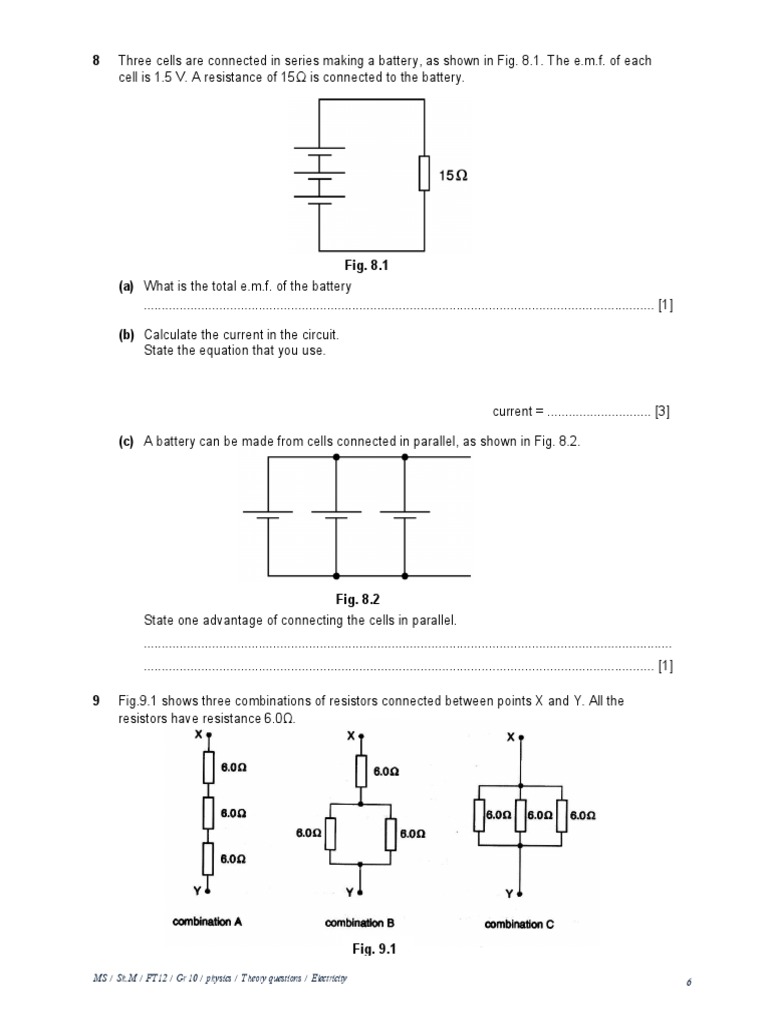 8 Three cells are connected in series making a battery, as shown in Fig. 8.1. The e.m.f. of each cell is 1.5 V. A resistance of 15Ω is connected to the battery.

15Ω

Fig. 8.1

(a) What is the total e.m.f. of the battery

.......................................................................................................................................... [1]

(b) Calculate the current in the circuit.
State the equation that you use.

current = ............................. [3]

(c) A battery can be made from cells connected in parallel, as shown in Fig. 8.2.

Fig. 8.2

State one advantage of connecting the cells in parallel.

..........................................................................................................................................

.......................................................................................................................................... [1]

9 Fig.9.1 shows three combinations of resistors connected between points X and Y. All the resistors have resistance 6.0Ω.

X
6.0Ω
6.0Ω
6.0Ω
Y
combination A

X
6.0Ω
6.0Ω
6.0Ω
Y
combination B

X
6.0Ω
6.0Ω
6.0Ω
Y
combination C

Fig. 9.1

MS / St.M / FT12 / Gr 10 / physics / Theory questions / Electricity

6